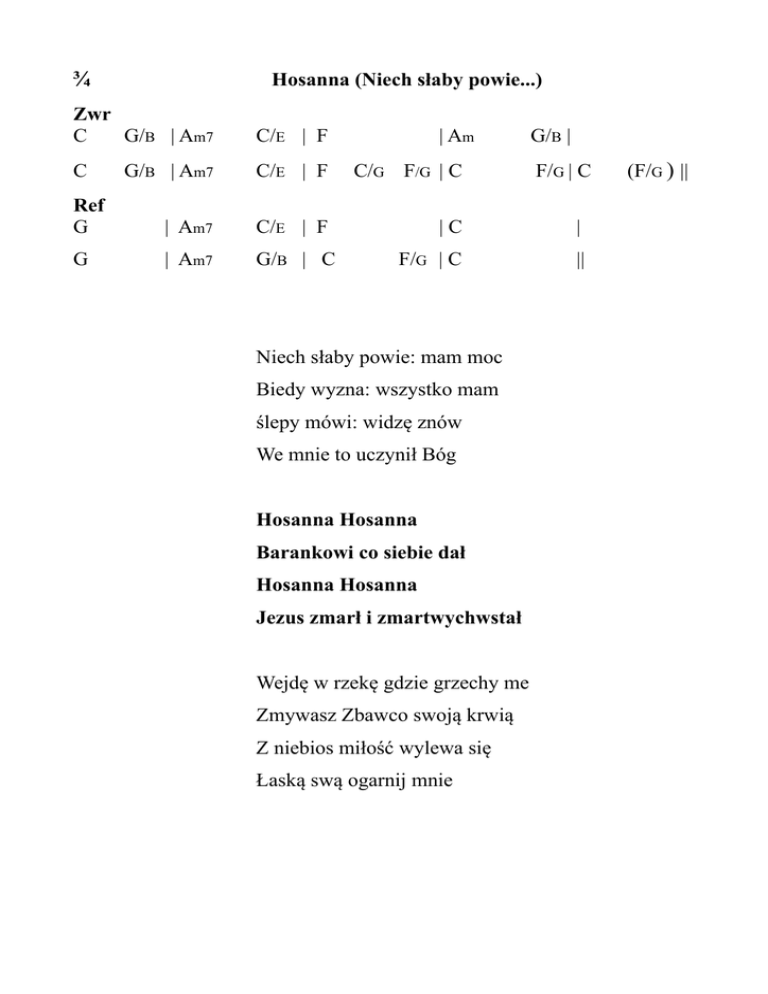 ¾ Hosanna (Niech słaby powie...)

Zwr
C G/B | Am7 C/E | F | Am G/B |
C G/B | Am7 C/E | F C/G F/G | C F/G | C (F/G ) ||

Ref
G | Am7 C/E | F | C |
G | Am7 G/B | C F/G | C ||

Niech słaby powie: mam moc
Biedy wyzna: wszystko mam
ślepy mówi: widzę znów
We mnie to uczynił Bóg

Hosanna Hosanna
Barankowi co siebie dał
Hosanna Hosanna
Jezus zmarł i zmartwychwstał

Wejdę w rzekę gdzie grzechy me
Zmywasz Zbawco swoją krwią
Z niebios miłość wylewa się
Łaską swą ogarnij mnie